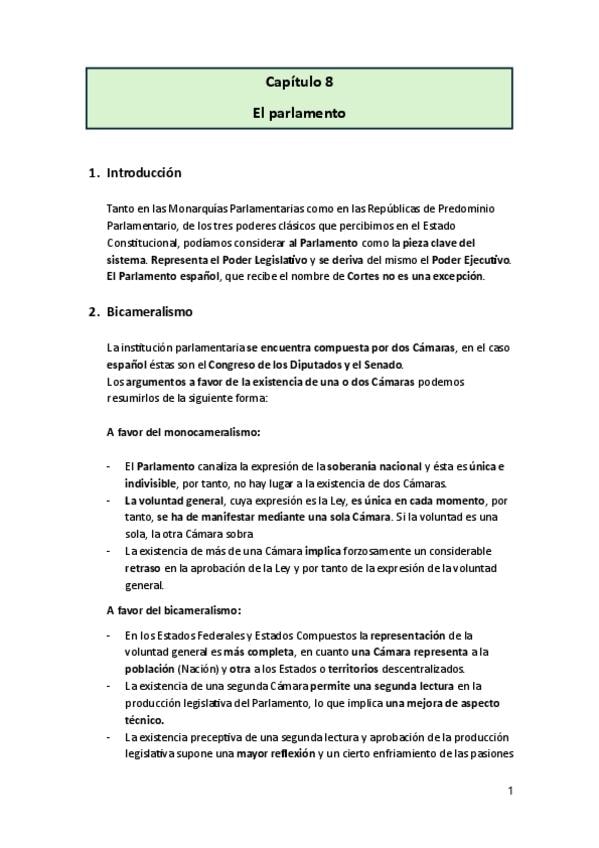 Capítulo 8

El parlamento

1. Introducción

Tanto en las Monarquías Parlamentarias como en las Repúblicas de Predominio Parlamentario, de los tres poderes clásicos que percibimos en el Estado Constitucional, podíamos considerar al Parlamento como la pieza clave del sistema. Representa el Poder Legislativo y se deriva del mismo el Poder Ejecutivo. El Parlamento español, que recibe el nombre de Cortes no es una excepción.

2. Bicameralismo

La institución parlamentaria se encuentra compuesta por dos Cámaras, en el caso español éstas son el Congreso de los Diputados y el Senado.
Los argumentos a favor de la existencia de una o dos Cámaras podemos resumirlos de la siguiente forma:

A favor del monocameralismo:

- El Parlamento canaliza la expresión de la soberanía nacional y ésta es única e indivisible, por tanto, no hay lugar a la existencia de dos Cámaras.
- La voluntad general, cuya expresión es la Ley, es única en cada momento, por tanto, se ha de manifestar mediante una sola Cámara. Si la voluntad es una sola, la otra Cámara sobra
- La existencia de más de una Cámara implica forzosamente un considerable retraso en la aprobación de la Ley y por tanto de la expresión de la voluntad general.

A favor del bicameralismo:

- En los Estados Federales y Estados Compuestos la representación de la voluntad general es más completa, en cuanto una Cámara representa a la población (Nación) y otra a los Estados o territorios descentralizados.
- La existencia de una segunda Cámara permite una segunda lectura en la producción legislativa del Parlamento, lo que implica una mejora de aspecto técnico.
- La existencia preceptiva de una segunda lectura y aprobación de la producción legislativa supone una mayor reflexión y un cierto enfriamiento de las pasiones

1